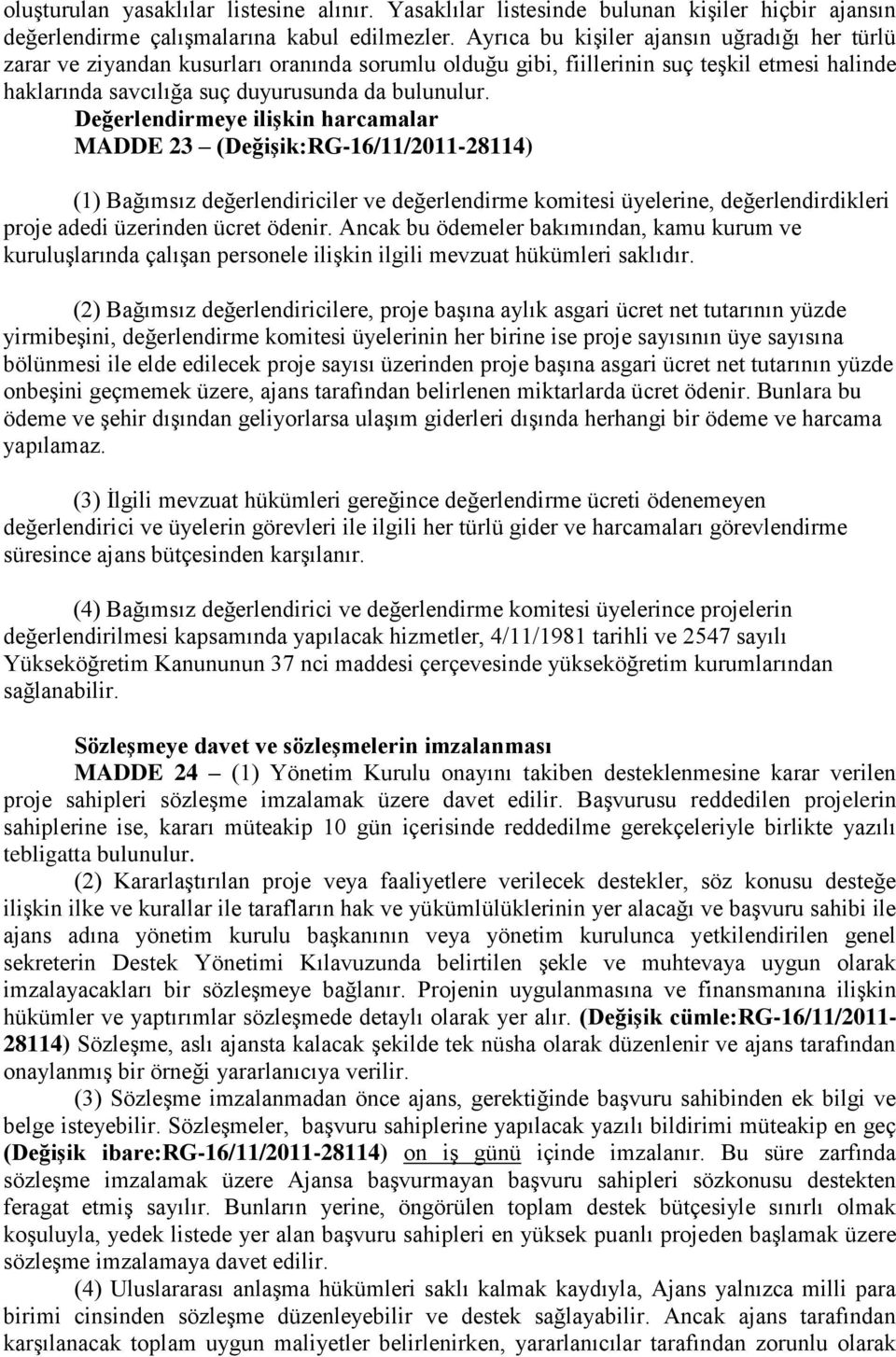 oluşturulan yasaklılar listesine alınır. Yasaklılar listesinde bulunan kişiler hiçbir ajansın değerlendirme çalışmalarına kabul edilmezler. Ayrıca bu kişiler ajansın uğradığı her türlü zarar ve ziyandan kusurları oranında sorumlu olduğu gibi, fiillerinin suç teşkil etmesi halinde haklarında savcılığa suç duyurusunda da bulunulur.

Değerlendirmeye ilişkin harcamalar
MADDE 23 – (Değişik:RG-16/11/2011-28114)

(1) Bağımsız değerlendiriciler ve değerlendirme komitesi üyelerine, değerlendirdikleri proje adedi üzerinden ücret ödenir. Ancak bu ödemeler bakımından, kamu kurum ve kuruluşlarında çalışan personele ilişkin ilgili mevzuat hükümleri saklıdır.

(2) Bağımsız değerlendiricilere, proje başına aylık asgari ücret net tutarının yüzde yirmibeşini, değerlendirme komitesi üyelerinin her birine ise proje sayısının üye sayısına bölünmesi ile elde edilecek proje sayısı üzerinden proje başına asgari ücret net tutarının yüzde onbeşini geçmemek üzere, ajans tarafından belirlenen miktarlarda ücret ödenir. Bunlara bu ödeme ve şehir dışından geliyorlarsa ulaşım giderleri dışında herhangi bir ödeme ve harcama yapılamaz.

(3) İlgili mevzuat hükümleri gereğince değerlendirme ücreti ödenemeyen değerlendirici ve üyelerin görevleri ile ilgili her türlü gider ve harcamaları görevlendirme süresince ajans bütçesinden karşılanır.

(4) Bağımsız değerlendirici ve değerlendirme komitesi üyelerince projelerin değerlendirilmesi kapsamında yapılacak hizmetler, 4/11/1981 tarihli ve 2547 sayılı Yükseköğretim Kanununun 37 nci maddesi çerçevesinde yükseköğretim kurumlarından sağlanabilir.

Sözleşmeye davet ve sözleşmelerin imzalanması
MADDE 24 – (1) Yönetim Kurulu onayını takiben desteklenmesine karar verilen proje sahipleri sözleşme imzalamak üzere davet edilir. Başvurusu reddedilen projelerin sahiplerine ise, kararı müteakip 10 gün içerisinde reddedilme gerekçeleriyle birlikte yazılı tebligatta bulunulur.

(2) Kararlaştırılan proje veya faaliyetlere verilecek destekler, söz konusu desteğe ilişkin ilke ve kurallar ile tarafların hak ve yükümlülüklerinin yer alacağı ve başvuru sahibi ile ajans adına yönetim kurulu başkanının veya yönetim kurulunca yetkilendirilen genel sekreterin Destek Yönetimi Kılavuzunda belirtilen şekle ve muhtevaya uygun olarak imzalayacakları bir sözleşmeye bağlanır. Projenin uygulanmasına ve finansmanına ilişkin hükümler ve yaptırımlar sözleşmede detaylı olarak yer alır. (Değişik cümle:RG-16/11/2011-28114) Sözleşme, aslı ajansta kalacak şekilde tek nüsha olarak düzenlenir ve ajans tarafından onaylanmış bir örneği yararlanıcıya verilir.

(3) Sözleşme imzalanmadan önce ajans, gerektiğinde başvuru sahibinden ek bilgi ve belge isteyebilir. Sözleşmeler, başvuru sahiplerine yapılacak yazılı bildirimi müteakip en geç (Değişik ibare:RG-16/11/2011-28114) on iş günü içinde imzalanır. Bu süre zarfında sözleşme imzalamak üzere Ajansa başvurmayan başvuru sahipleri sözkonusu destekten feragat etmiş sayılır. Bunların yerine, öngörülen toplam destek bütçesiyle sınırlı olmak koşuluyla, yedek listede yer alan başvuru sahipleri en yüksek puanlı projeden başlamak üzere sözleşme imzalamaya davet edilir.

(4) Uluslararası anlaşma hükümleri saklı kalmak kaydıyla, Ajans yalnızca milli para birimi cinsinden sözleşme düzenleyebilir ve destek sağlayabilir. Ancak ajans tarafından karşılanacak toplam uygun maliyetler belirlenirken, yararlanıcılar tarafından zorunlu olarak